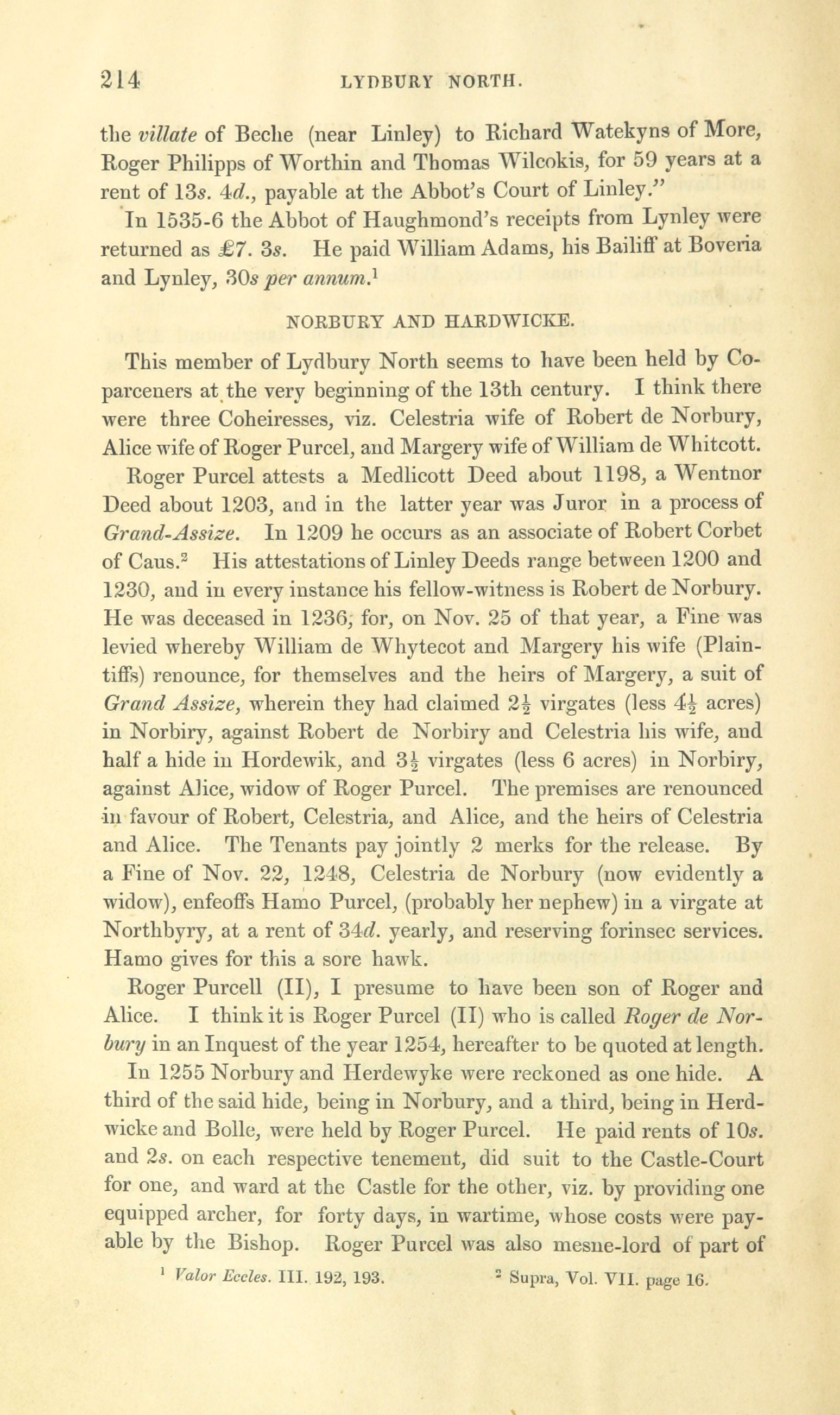 214 LYDBURY NORTH.

the villate of Beche (near Linley) to Richard Watekyns of More, Roger Philipps of Worthin and Thomas Wilcokis, for 59 years at a rent of 13s. 4d., payable at the Abbot's Court of Linley."

In 1535-6 the Abbot of Haughmond's receipts from Lynley were returned as £7. 3s. He paid William Adams, his Bailiff at Boveria and Lynley, 30s per annum.$^1$

NORBURY AND HARDWICKE.

This member of Lydbury North seems to have been held by Coparceners at the very beginning of the 13th century. I think there were three Coheiresses, viz. Celestria wife of Robert de Norbury, Alice wife of Roger Purcel, and Margery wife of William de Whitcott.

Roger Purcel attests a Medlicott Deed about 1198, a Wentnor Deed about 1203, and in the latter year was Juror in a process of Grand-Assize. In 1209 he occurs as an associate of Robert Corbet of Caus.$^2$ His attestations of Linley Deeds range between 1200 and 1230, and in every instance his fellow-witness is Robert de Norbury. He was deceased in 1236, for, on Nov. 25 of that year, a Fine was levied whereby William de Whytecot and Margery his wife (Plaintiffs) renounce, for themselves and the heirs of Margery, a suit of Grand Assize, wherein they had claimed $2\frac{1}{2}$ virgates (less $4\frac{1}{2}$ acres) in Norbiry, against Robert de Norbiry and Celestria his wife, and half a hide in Hordewik, and $3\frac{1}{2}$ virgates (less 6 acres) in Norbiry, against Alice, widow of Roger Purcel. The premises are renounced in favour of Robert, Celestria, and Alice, and the heirs of Celestria and Alice. The Tenants pay jointly 2 merks for the release. By a Fine of Nov. 22, 1248, Celestria de Norbury (now evidently a widow), enfeoffs Hamo Purcel, (probably her nephew) in a virgate at Northbyry, at a rent of 34d. yearly, and reserving forinsec services. Hamo gives for this a sore hawk.

Roger Purcell (II), I presume to have been son of Roger and Alice. I think it is Roger Purcel (II) who is called Roger de Norbury in an Inquest of the year 1254, hereafter to be quoted at length.

In 1255 Norbury and Herdewyke were reckoned as one hide. A third of the said hide, being in Norbury, and a third, being in Herdwicke and Bolle, were held by Roger Purcel. He paid rents of 10s. and 2s. on each respective tenement, did suit to the Castle-Court for one, and ward at the Castle for the other, viz. by providing one equipped archer, for forty days, in wartime, whose costs were payable by the Bishop. Roger Purcel was also mesne-lord of part of

$^1$ Valor Eccles. III. 192, 193. $^2$ Supra, Vol. VII. page 16.